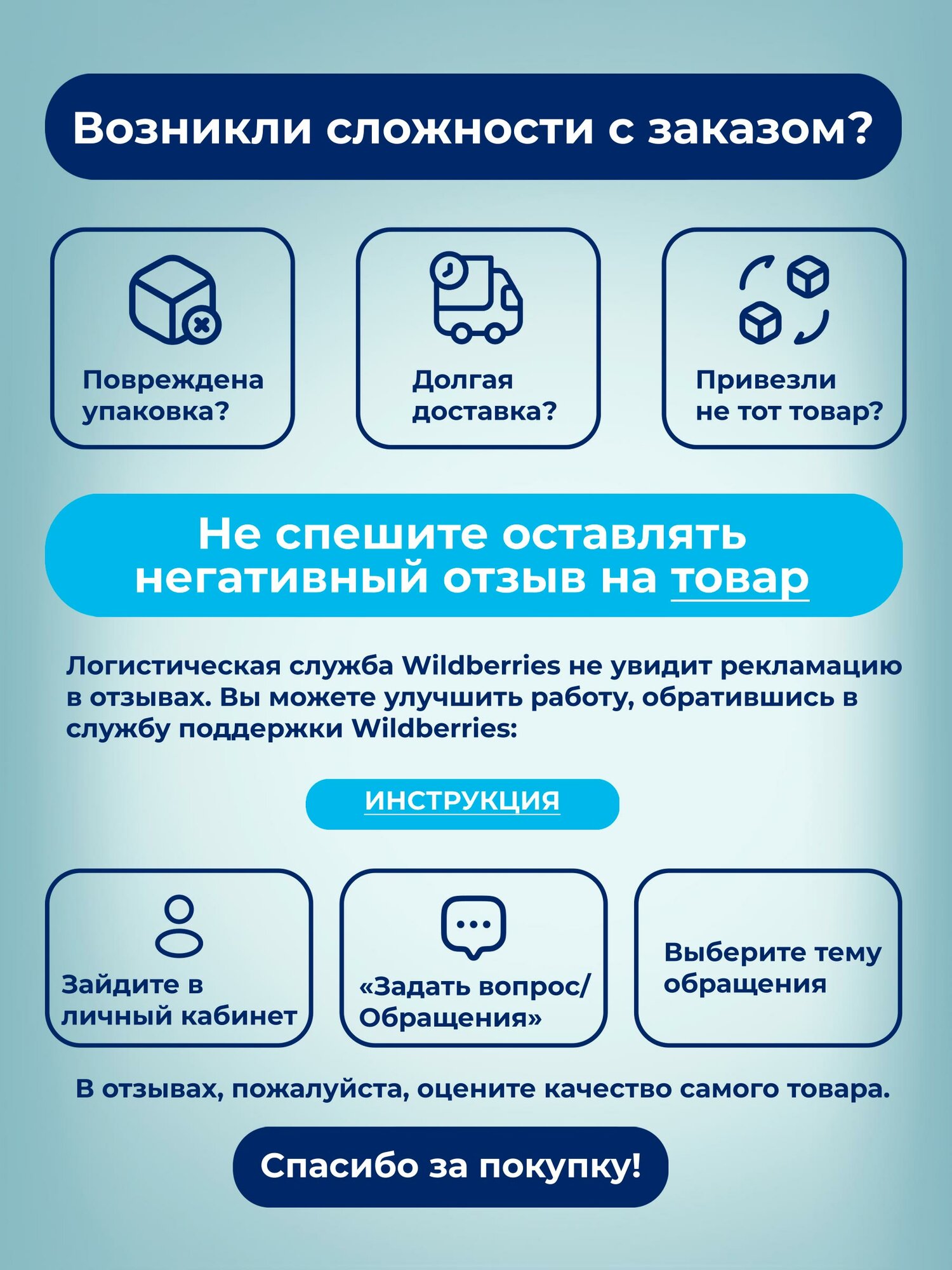 Возникли сложности с заказом?

Повреждена упаковка?

Долгая доставка?

Привезли не тот товар?

Не спешите оставлять негативный отзыв на товар

Логистическая служба Wildberries не увидит рекламацию в отзывах. Вы можете улучшить работу, обратившись в службу поддержки Wildberries:

ИНСТРУКЦИЯ

Зайдите в личный кабинет

«Задать вопрос/ Обращения»

Выберите тему обращения

В отзывах, пожалуйста, оцените качество самого товара.

Спасибо за покупку!